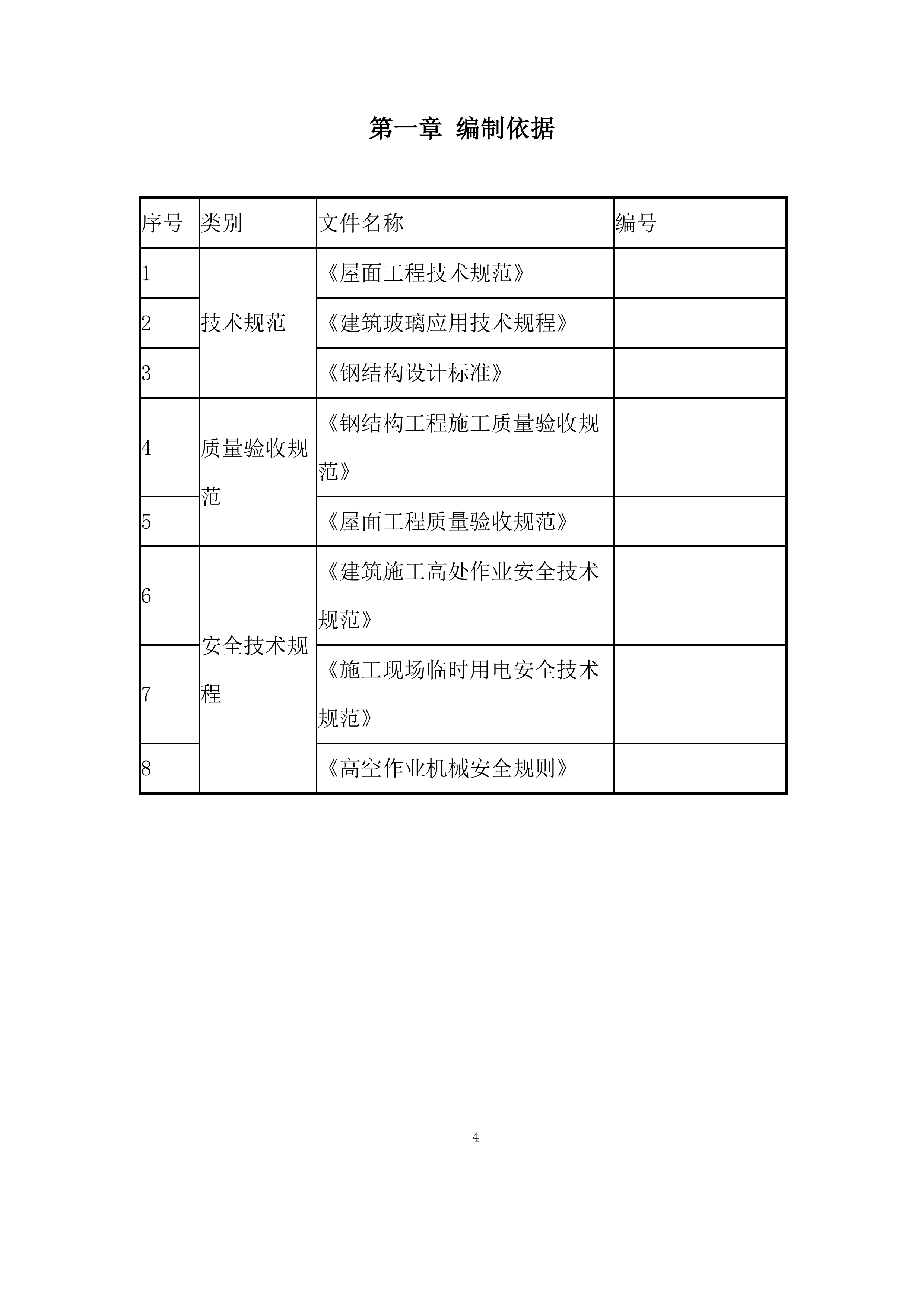 第一章 编制依据

| 序号 | 类别 | 文件名称 | 编号 |
|---|---|---|---|
| 1 | 技术规范 | 《屋面工程技术规范》 | |
| 2 | | 《建筑玻璃应用技术规程》 | |
| 3 | | 《钢结构设计标准》 | |
| 4 | 质量验收规范 | 《钢结构工程施工质量验收规范》 | |
| 5 | | 《屋面工程质量验收规范》 | |
| 6 | 安全技术规程 | 《建筑施工高处作业安全技术规范》 | |
| 7 | | 《施工现场临时用电安全技术规范》 | |
| 8 | | 《高空作业机械安全规则》 | |

4